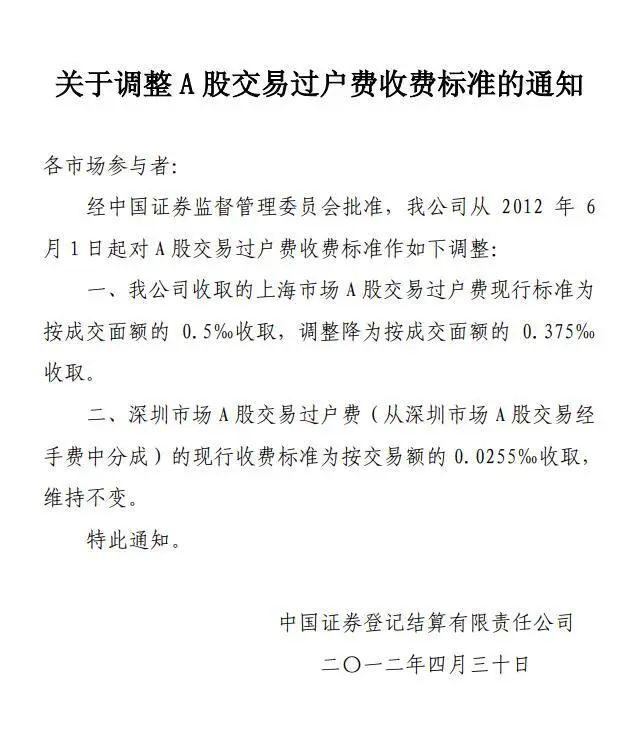 关于调整A股交易过户费收费标准的通知

各市场参与者:

经中国证券监督管理委员会批准，我公司从 2012 年 6 月 1 日起对A股交易过户费收费标准作如下调整:

一、我公司收取的上海市场A股交易过户费现行标准为按成交面额的 0.5‰收取，调整降为按成交面额的 0.375‰收取。

二、深圳市场A股交易过户费（从深圳市场A股交易经手费中分成）的现行收费标准为按交易额的 0.0255‰收取，维持不变。

特此通知。

中国证券登记结算有限责任公司

二〇一二年四月三十日